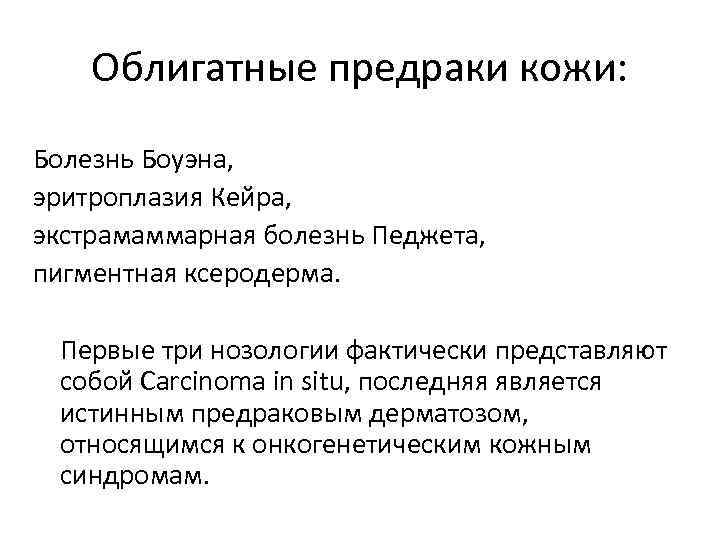 Облигатные предраки кожи:

Болезнь Боуэна,
эритроплазия Кейра,
экстрамаммарная болезнь Педжета,
пигментная ксеродерма.

Первые три нозологии фактически представляют собой Carcinoma in situ, последняя является истинным предраковым дерматозом, относящимся к онкогенетическим кожным синдромам.